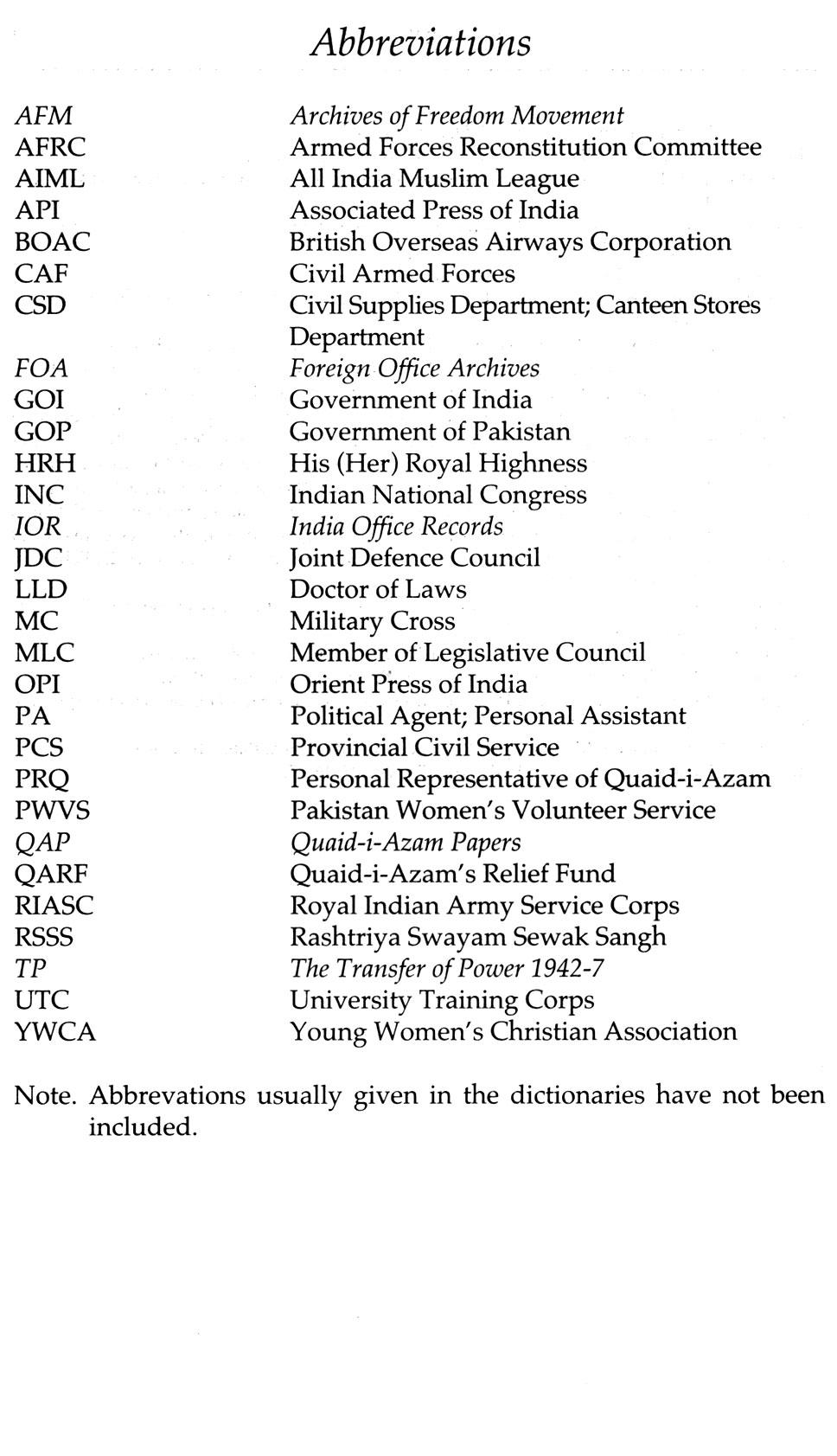 Abbreviations

| | |
|---|---|
| AFM | Archives of Freedom Movement |
| AFRC | Armed Forces Reconstitution Committee |
| AIML | All India Muslim League |
| API | Associated Press of India |
| BOAC | British Overseas Airways Corporation |
| CAF | Civil Armed Forces |
| CSD | Civil Supplies Department; Canteen Stores Department |
| FOA | Foreign Office Archives |
| GOI | Government of India |
| GOP | Government of Pakistan |
| HRH | His (Her) Royal Highness |
| INC | Indian National Congress |
| IOR | India Office Records |
| JDC | Joint Defence Council |
| LLD | Doctor of Laws |
| MC | Military Cross |
| MLC | Member of Legislative Council |
| OPI | Orient Press of India |
| PA | Political Agent; Personal Assistant |
| PCS | Provincial Civil Service |
| PRQ | Personal Representative of Quaid-i-Azam |
| PWVS | Pakistan Women's Volunteer Service |
| QAP | Quaid-i-Azam Papers |
| QARF | Quaid-i-Azam's Relief Fund |
| RIASC | Royal Indian Army Service Corps |
| RSSS | Rashtriya Swayam Sewak Sangh |
| TP | The Transfer of Power 1942-7 |
| UTC | University Training Corps |
| YWCA | Young Women's Christian Association |

Note. Abbrevations usually given in the dictionaries have not been included.